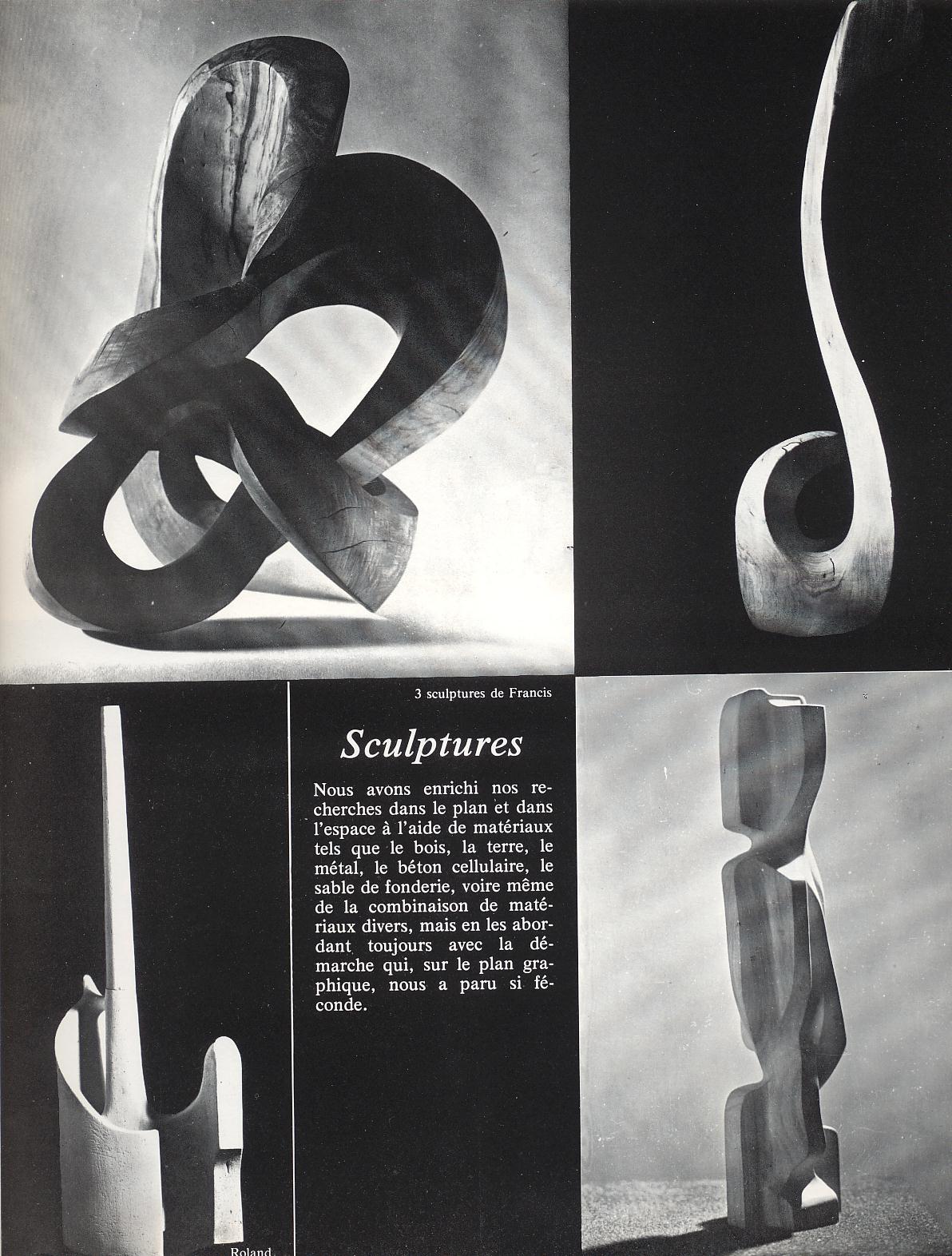 3 sculptures de Francis

Sculptures

Nous avons enrichi nos recherches dans le plan et dans l'espace à l'aide de matériaux tels que le bois, la terre, le métal, le béton cellulaire, le sable de fonderie, voire même de la combinaison de matériaux divers, mais en les abordant toujours avec la démarche qui, sur le plan graphique, nous a paru si féconde.

Roland